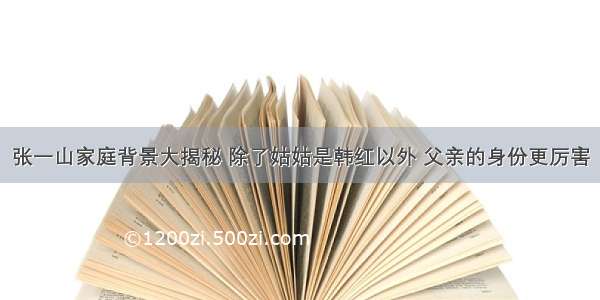 张一山家庭背景大揭秘 除了姑姑是韩红以外 父亲的身份更厉害

©1200zi.500zi.com